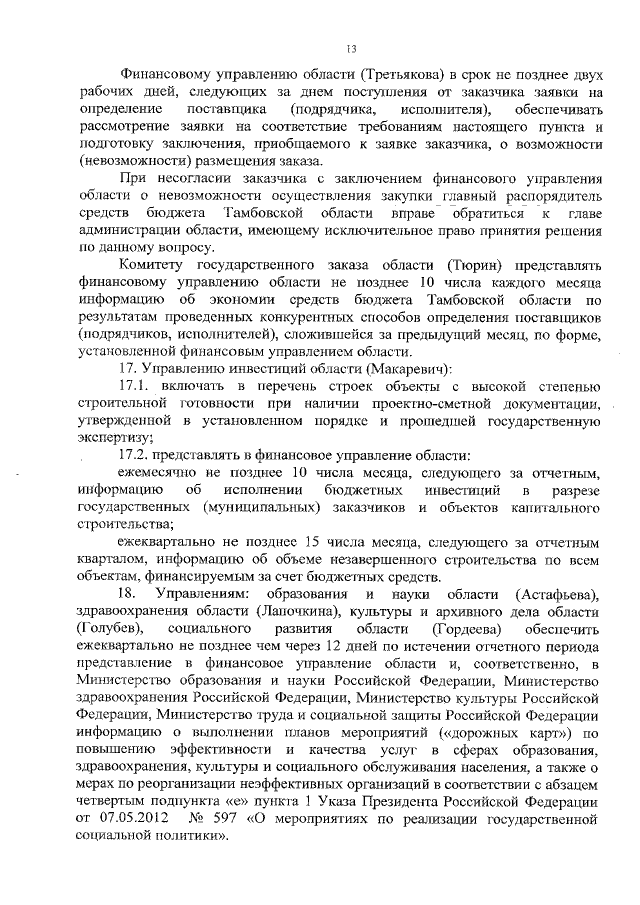 13

Финансовому управлению области (Третьякова) в срок не позднее двух рабочих дней, следующих за днем поступления от заказчика заявки на определение поставщика (подрядчика, исполнителя), обеспечивать рассмотрение заявки на соответствие требованиям настоящего пункта и подготовку заключения, приобщаемого к заявке заказчика, о возможности (невозможности) размещения заказа.

При несогласии заказчика с заключением финансового управления области о невозможности осуществления закупки главный распорядитель средств бюджета Тамбовской области вправе обратиться к главе администрации области, имеющему исключительное право принятия решения по данному вопросу.

Комитету государственного заказа области (Тюрин) представлять финансовому управлению области не позднее 10 числа каждого месяца информацию об экономии средств бюджета Тамбовской области по результатам проведенных конкурентных способов определения поставщиков (подрядчиков, исполнителей), сложившейся за предыдущий месяц, по форме, установленной финансовым управлением области.

17. Управлению инвестиций области (Макаревич):

17.1. включать в перечень строек объекты с высокой степенью строительной готовности при наличии проектно-сметной документации, утвержденной в установленном порядке и прошедшей государственную экспертизу;

17.2. представлять в финансовое управление области:

ежемесячно не позднее 10 числа месяца, следующего за отчетным, информацию об исполнении бюджетных инвестиций в разрезе государственных (муниципальных) заказчиков и объектов капитального строительства;

ежеквартально не позднее 15 числа месяца, следующего за отчетным кварталом, информацию об объеме незавершенного строительства по всем объектам, финансируемым за счет бюджетных средств.

18. Управлениям: образования и науки области (Астафьева), здравоохранения области (Лапочкина), культуры и архивного дела области (Голубев), социального развития области (Гордеева) обеспечить ежеквартально не позднее чем через 12 дней по истечении отчетного периода представление в финансовое управление области и, соответственно, в Министерство образования и науки Российской Федерации, Министерство здравоохранения Российской Федерации, Министерство культуры Российской Федерации, Министерство труда и социальной защиты Российской Федерации информацию о выполнении планов мероприятий («дорожных карт») по повышению эффективности и качества услуг в сферах образования, здравоохранения, культуры и социального обслуживания населения, а также о мерах по реорганизации неэффективных организаций в соответствии с абзацем четвертым подпункта «е» пункта 1 Указа Президента Российской Федерации от 07.05.2012 № 597 «О мероприятиях по реализации государственной социальной политики».